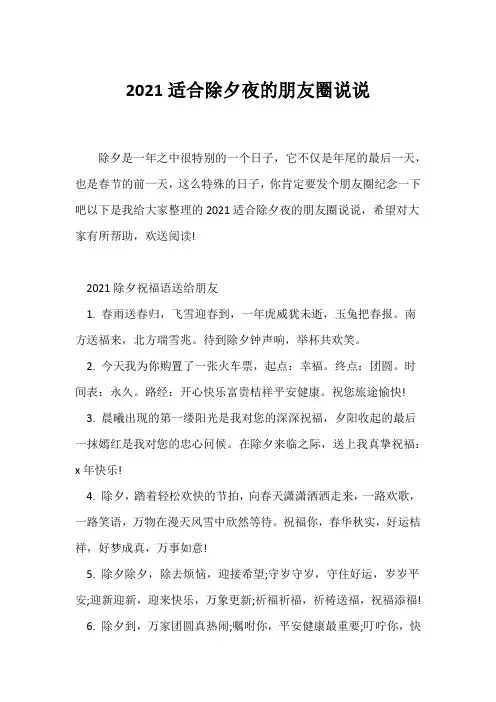 2021 适合除夕夜的朋友圈说说

除夕是一年之中很特别的一个日子，它不仅是年尾的最后一天，也是春节的前一天，这么特殊的日子，你肯定要发个朋友圈纪念一下吧以下是我给大家整理的 2021 适合除夕夜的朋友圈说说，希望对大家有所帮助，欢送阅读!

2021 除夕祝福语送给朋友

1. 春雨送春归，飞雪迎春到，一年虎威犹未逝，玉兔把春报。南方送福来，北方瑞雪兆。待到除夕钟声响，举杯共欢笑。

2. 今天我为你购置了一张火车票，起点：幸福。终点：团圆。时间表：永久。路经：开心快乐富贵桔祥平安健康。祝您旅途愉快!

3. 晨曦出现的第一缕阳光是我对您的深深祝福，夕阳收起的最后一抹嫣红是我对您的忠心问候。在除夕来临之际，送上我真挚祝福：x 年快乐!

4. 除夕，踏着轻松欢快的节拍，向春天潇潇洒洒走来，一路欢歌，一路笑语，万物在漫天风雪中欣然等待。祝福你，春华秋实，好运桔祥，好梦成真，万事如意!

5. 除夕除夕，除去烦恼，迎接希望;守岁守岁，守住好运，岁岁平安;迎新迎新，迎来快乐，万象更新;祈福祈福，祈祷送福，祝福添福!

6. 除夕到，万家团圆真热闹;嘱咐你，平安健康最重要;叮咛你，快